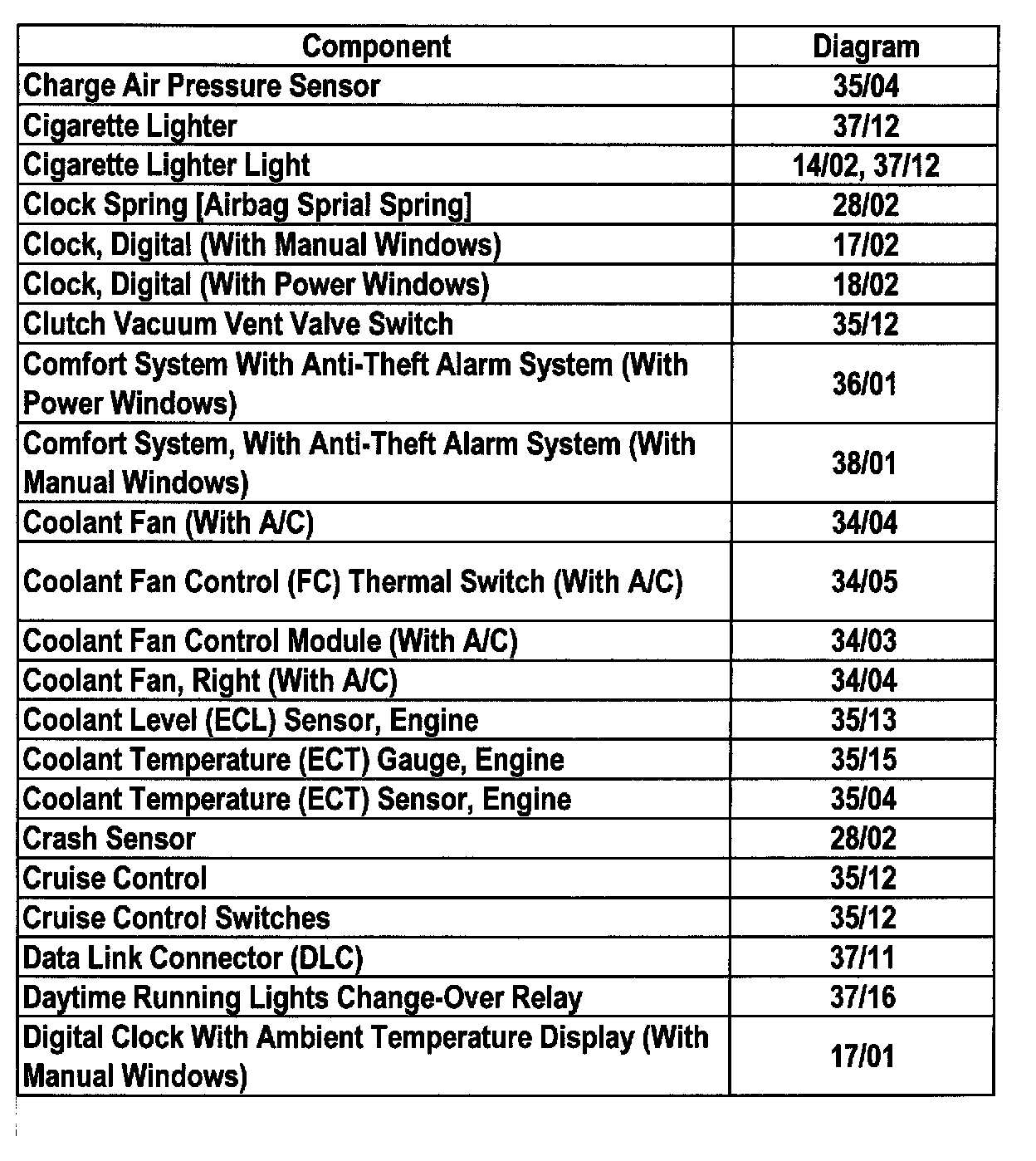 | Component | Diagram |
|---|---|
| Charge Air Pressure Sensor | 35/04 |
| Cigarette Lighter | 37/12 |
| Cigarette Lighter Light | 14/02, 37/12 |
| Clock Spring [Airbag Sprial Spring] | 28/02 |
| Clock, Digital (With Manual Windows) | 17/02 |
| Clock, Digital (With Power Windows) | 18/02 |
| Clutch Vacuum Vent Valve Switch | 35/12 |
| Comfort System With Anti-Theft Alarm System (With Power Windows) | 36/01 |
| Comfort System, With Anti-Theft Alarm System (With Manual Windows) | 38/01 |
| Coolant Fan (With A/C) | 34/04 |
| Coolant Fan Control (FC) Thermal Switch (With A/C) | 34/05 |
| Coolant Fan Control Module (With A/C) | 34/03 |
| Coolant Fan, Right (With A/C) | 34/04 |
| Coolant Level (ECL) Sensor, Engine | 35/13 |
| Coolant Temperature (ECT) Gauge, Engine | 35/15 |
| Coolant Temperature (ECT) Sensor, Engine | 35/04 |
| Crash Sensor | 28/02 |
| Cruise Control | 35/12 |
| Cruise Control Switches | 35/12 |
| Data Link Connector (DLC) | 37/11 |
| Daytime Running Lights Change-Over Relay | 37/16 |
| Digital Clock With Ambient Temperature Display (With Manual Windows) | 17/01 |